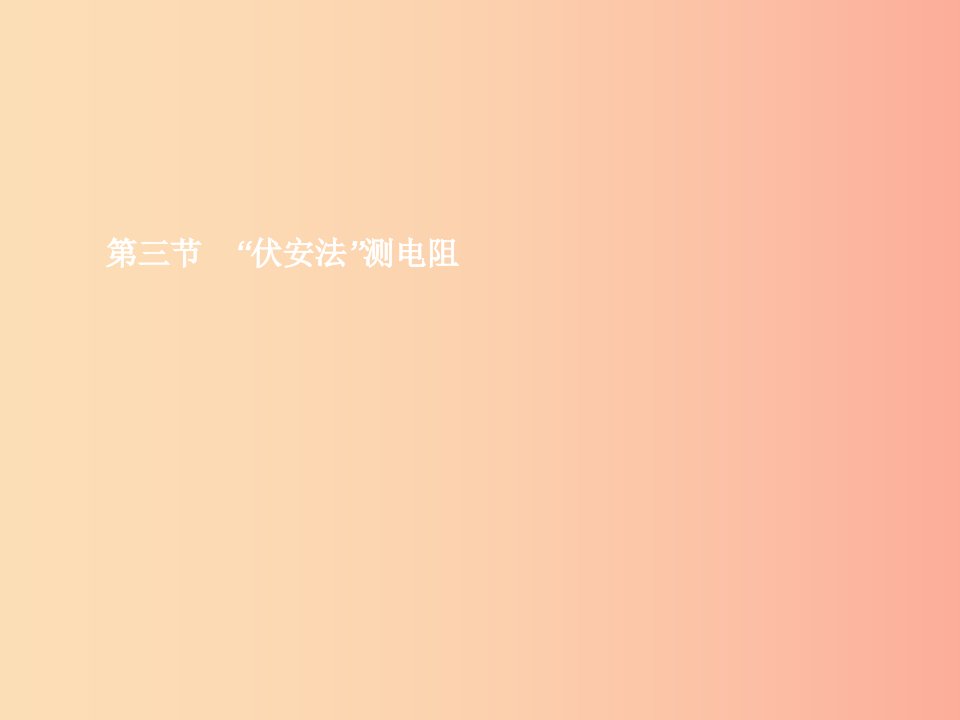 第三节　“伏安法”测电阻